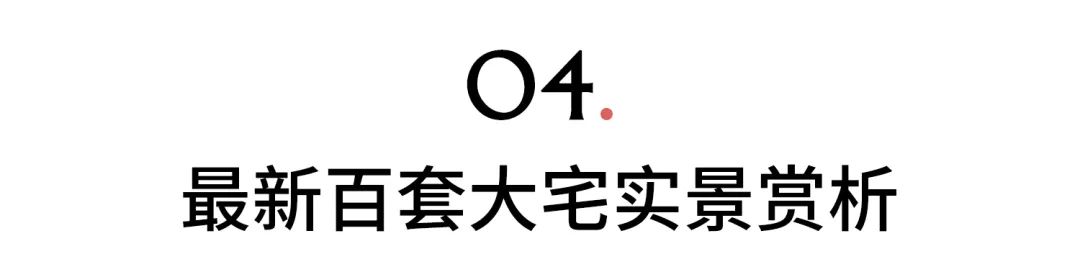 04.

最新百套大宅实景赏析